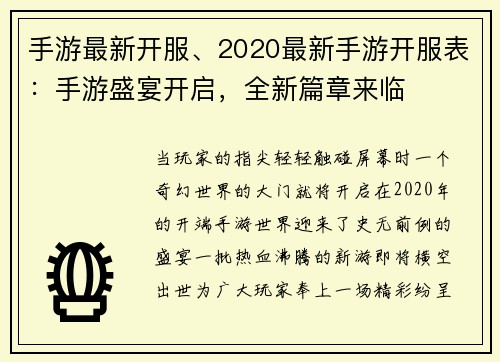 手游最新开服、2020最新手游开服表：手游盛宴开启，全新篇章来临

当玩家的指尖轻轻触碰屏幕时一个奇幻世界的大门就将开启在2020年的开端手游世界迎来了史无前例的盛宴一批热血沸腾的新游即将横空出世为广大玩家奉上一场精彩纷呈